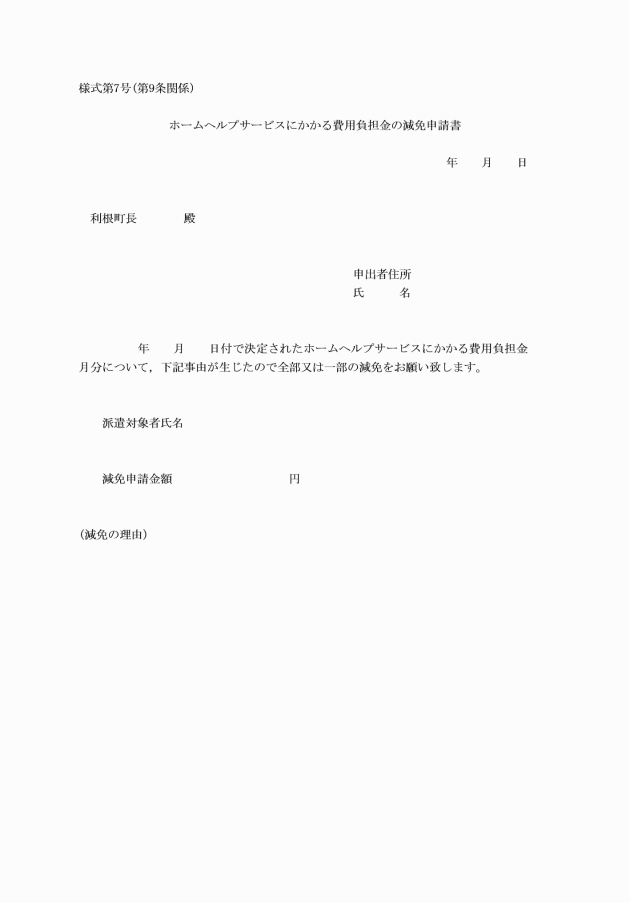 様式第7号(第9条関係)

ホームヘルプサービスにかかる費用負担金の減免申請書

年　　月　　日

利根町長　　　　殿

申出者住所
氏　　　名

年　　月　　日付で決定されたホームヘルプサービスにかかる費用負担金　　月分について，下記事由が生じたので全部又は一部の減免をお願い致します。

派遣対象者氏名

減免申請金額　　　　　　　　円

(減免の理由)